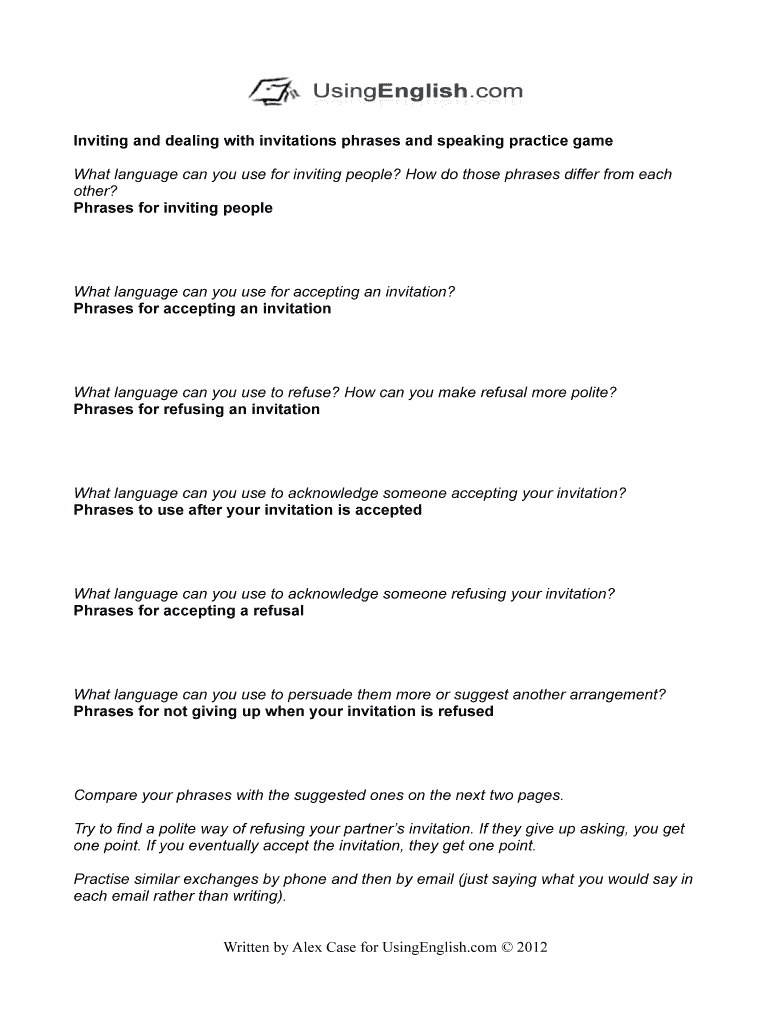 UsingEnglish.com

Inviting and dealing with invitations phrases and speaking practice game

What language can you use for inviting people? How do those phrases differ from each other?
Phrases for inviting people

What language can you use for accepting an invitation?
Phrases for accepting an invitation

What language can you use to refuse? How can you make refusal more polite?
Phrases for refusing an invitation

What language can you use to acknowledge someone accepting your invitation?
Phrases to use after your invitation is accepted

What language can you use to acknowledge someone refusing your invitation?
Phrases for accepting a refusal

What language can you use to persuade them more or suggest another arrangement?
Phrases for not giving up when your invitation is refused

Compare your phrases with the suggested ones on the next two pages.

Try to find a polite way of refusing your partner's invitation. If they give up asking, you get one point. If you eventually accept the invitation, they get one point.

Practise similar exchanges by phone and then by email (just saying what you would say in each email rather than writing).

Written by Alex Case for UsingEnglish.com © 2012